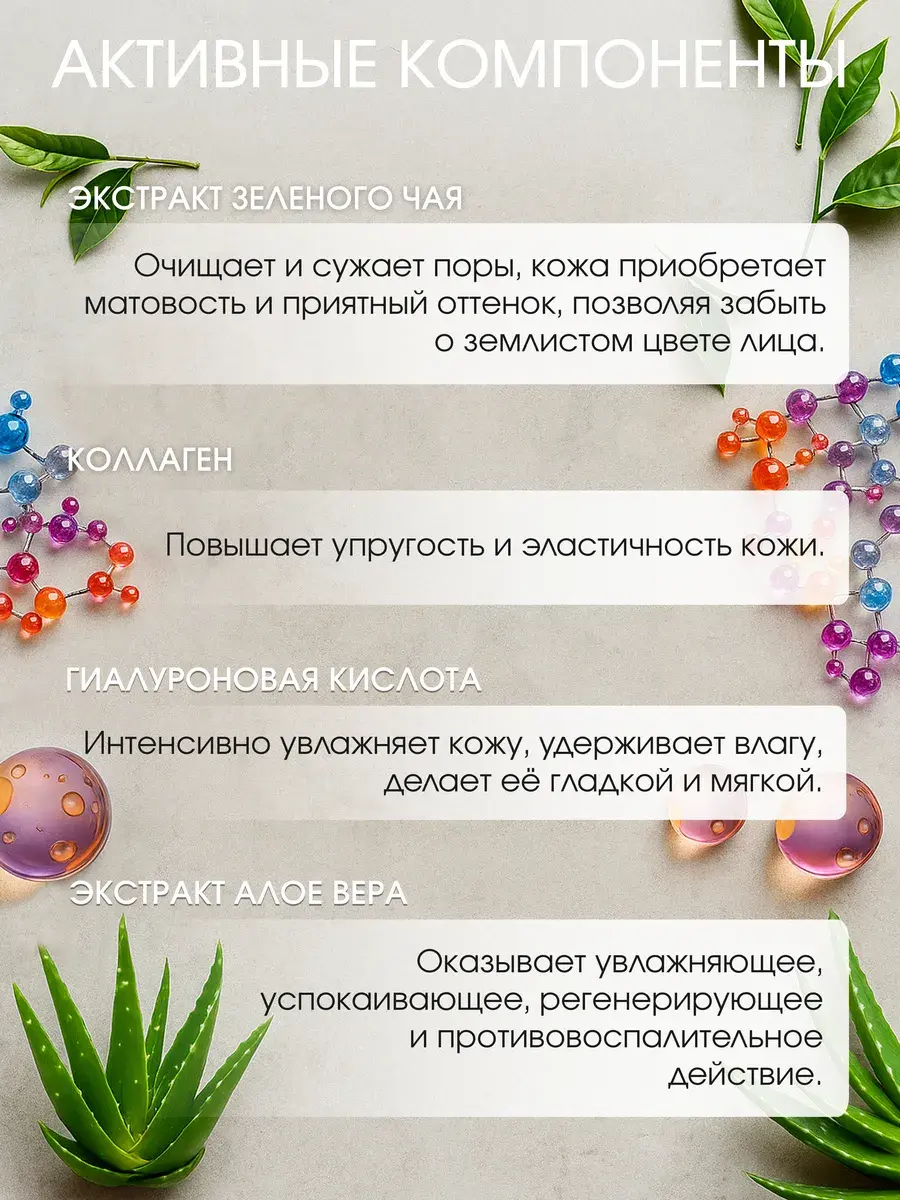 АКТИВНЫЕ КОМПОНЕНТЫ

ЭКСТРАКТ ЗЕЛЕНОГО ЧАЯ

Очищает и сужает поры, кожа приобретает матовость и приятный оттенок, позволяя забыть о землистом цвете лица.

КОЛЛАГЕН

Повышает упругость и эластичность кожи.

ГИАЛУРОНОВАЯ КИСЛОТА

Интенсивно увлажняет кожу, удерживает влагу, делает её гладкой и мягкой.

ЭКСТРАКТ АЛОЕ ВЕРА

Оказывает увлажняющее, успокаивающее, регенерирующее и противовоспалительное действие.